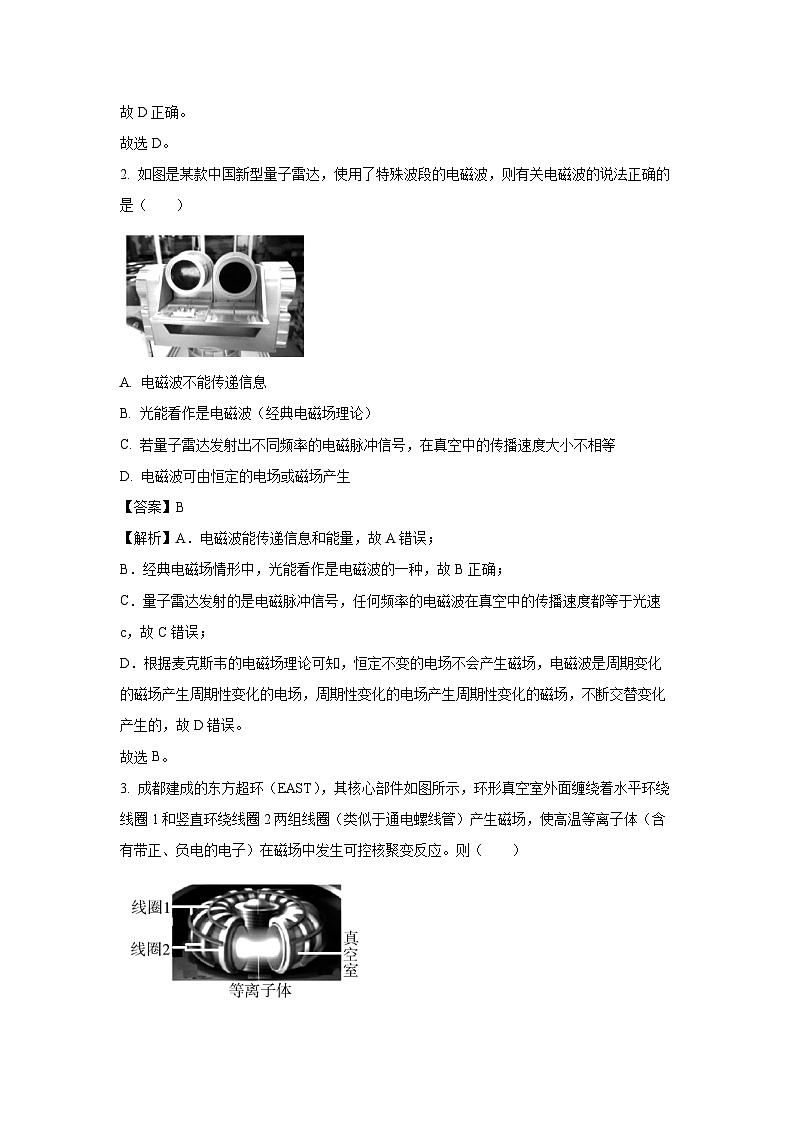 故 D 正确。

故选 D。

2. 如图是某款中国新型量子雷达，使用了特殊波段的电磁波，则有关电磁波的说法正确的是（　　）

A. 电磁波不能传递信息

B. 光能看作是电磁波（经典电磁场理论）

C. 若量子雷达发射出不同频率的电磁脉冲信号，在真空中的传播速度大小不相等

D. 电磁波可由恒定的电场或磁场产生

【答案】B

【解析】A．电磁波能传递信息和能量，故 A 错误；

B．经典电磁场情形中，光能看作是电磁波的一种，故 B 正确；

C．量子雷达发射的是电磁脉冲信号，任何频率的电磁波在真空中的传播速度都等于光速 c，故 C 错误；

D．根据麦克斯韦的电磁场理论可知，恒定不变的电场不会产生磁场，电磁波是周期变化的磁场产生周期性变化的电场，周期性变化的电场产生周期性变化的磁场，不断交替变化产生的，故 D 错误。

故选 B。

3. 成都建成的东方超环（EAST），其核心部件如图所示，环形真空室外面缠绕着水平环绕线圈 1 和竖直环绕线圈 2 两组线圈（类似于通电螺线管）产生磁场，使高温等离子体（含有带正、负电的电子）在磁场中发生可控核聚变反应。则（　　）

线圈1
线圈2
真空室
等离子体